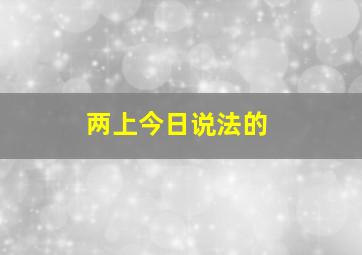 两上今日说法的